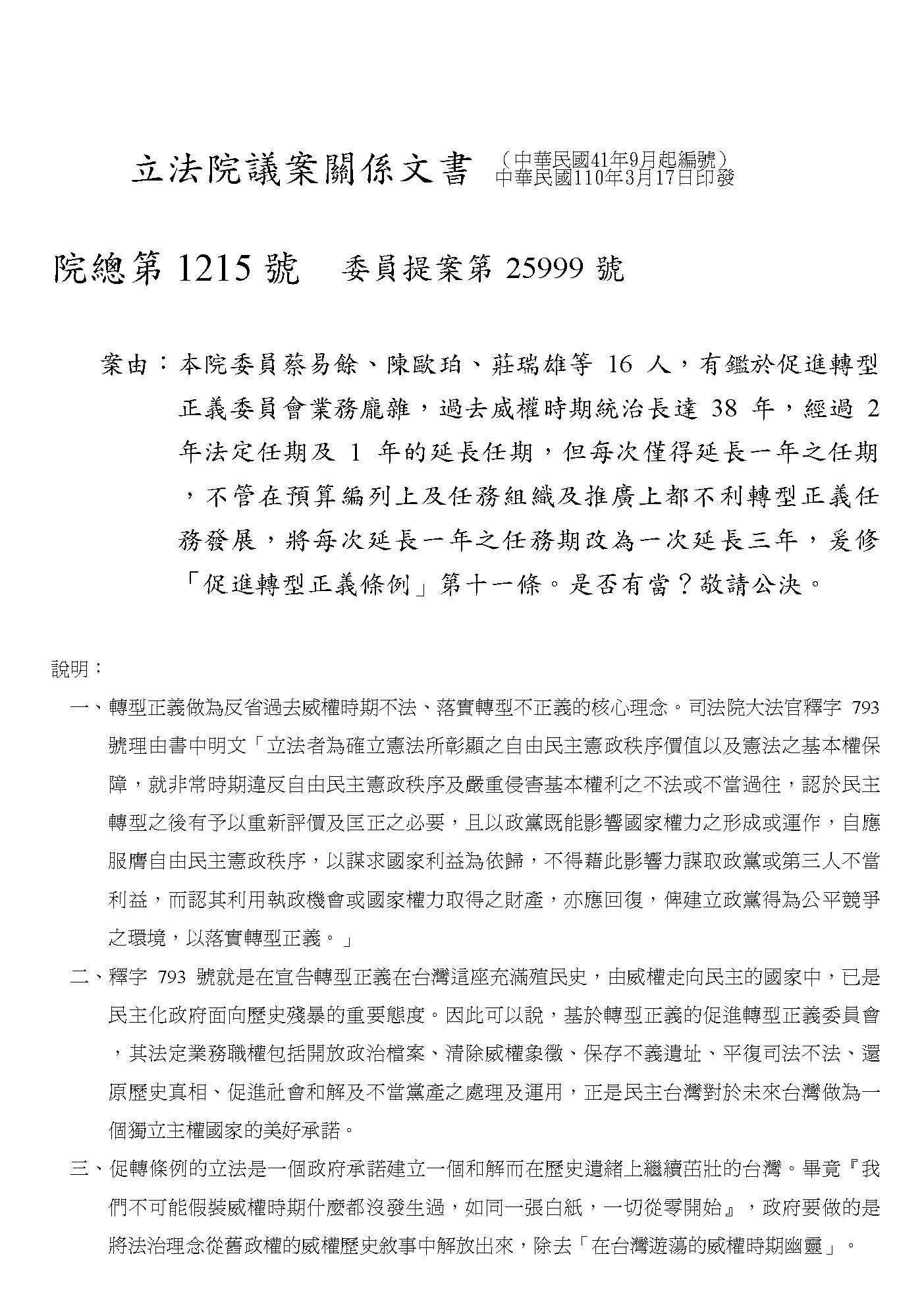 立法院議案關係文書 （中華民國41年9月起編號）
中華民國110年3月17日印發

院總第 1215 號　委員提案第 25999 號

案由：本院委員蔡易餘、陳歐珀、莊瑞雄等 16 人，有鑑於促進轉型正義委員會業務龐雜，過去威權時期統治長達 38 年，經過 2 年法定任期及 1 年的延長任期，但每次僅得延長一年之任期，不管在預算編列上及任務組織及推廣上都不利轉型正義任務發展，將每次延長一年之任務期改為一次延長三年，爰修「促進轉型正義條例」第十一條。是否有當？敬請公決。

說明：

一、轉型正義做為反省過去威權時期不法、落實轉型不正義的核心理念。司法院大法官釋字 793 號理由書中明文「立法者為確立憲法所彰顯之自由民主憲政秩序價值以及憲法之基本權保障，就非常時期違反自由民主憲政秩序及嚴重侵害基本權利之不法或不當過往，認於民主轉型之後有予以重新評價及匡正之必要，且以政黨既能影響國家權力之形成或運作，自應服膺自由民主憲政秩序，以謀求國家利益為依歸，不得藉此影響力謀取政黨或第三人不當利益，而認其利用執政機會或國家權力取得之財產，亦應回復，俾建立政黨得為公平競爭之環境，以落實轉型正義。」

二、釋字 793 號就是在宣告轉型正義在台灣這座充滿殖民史，由威權走向民主的國家中，已是民主化政府面向歷史殘暴的重要態度。因此可以說，基於轉型正義的促進轉型正義委員會，其法定業務職權包括開放政治檔案、清除威權象徵、保存不義遺址、平復司法不法、還原歷史真相、促進社會和解及不當黨產之處理及運用，正是民主台灣對於未來台灣做為一個獨立主權國家的美好承諾。

三、促轉條例的立法是一個政府承諾建立一個和解而在歷史遺緒上繼續茁壯的台灣。畢竟『我們不可能假裝威權時期什麼都沒發生過，如同一張白紙，一切從零開始』，政府要做的是將法治理念從舊政權的威權歷史敘事中解放出來，除去「在台灣遊蕩的威權時期幽靈」。